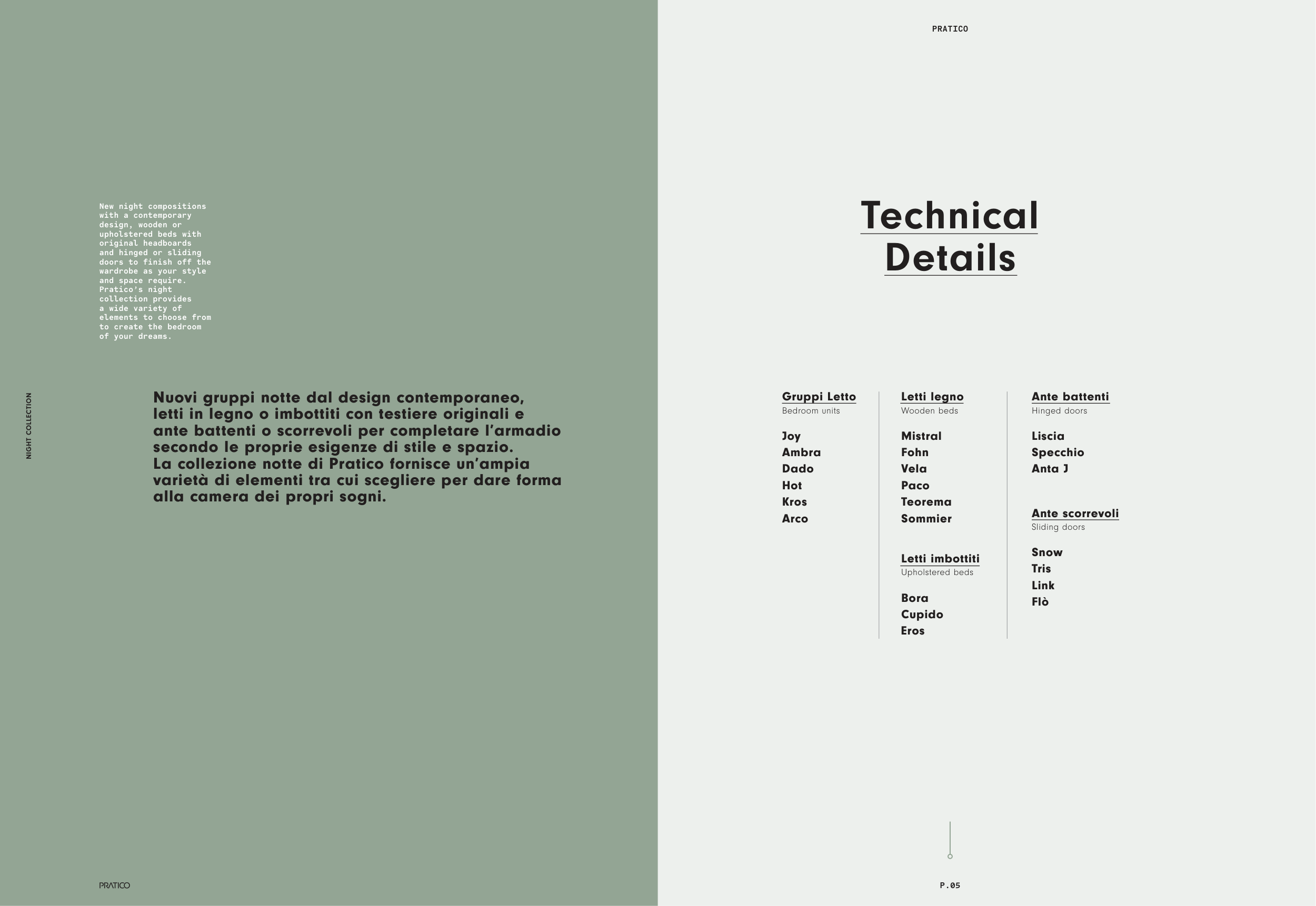 New night compositions with a contemporary design, wooden or upholstered beds with original headboards and hinged or sliding doors to finish off the wardrobe as your style and space require. Pratico's night collection provides a wide variety of elements to choose from to create the bedroom of your dreams.

NIGHT COLLECTION

Nuovi gruppi notte dal design contemporaneo, letti in legno o imbottiti con testiere originali e ante battenti o scorrevoli per completare l'armadio secondo le proprie esigenze di stile e spazio. La collezione notte di Pratico fornisce un'ampia varietà di elementi tra cui scegliere per dare forma alla camera dei propri sogni.

PRATICO

PRATICO

Technical Details

Gruppi Letto
Bedroom units

Joy
Ambra
Dado
Hot
Kros
Arco

Letti legno
Wooden beds

Mistral
Fohn
Vela
Paco
Teorema
Sommier

Letti imbottiti
Upholstered beds

Bora
Cupido
Eros

Ante battenti
Hinged doors

Liscia
Specchio
Anta J

Ante scorrevoli
Sliding doors

Snow
Tris
Link
Flò

P.05